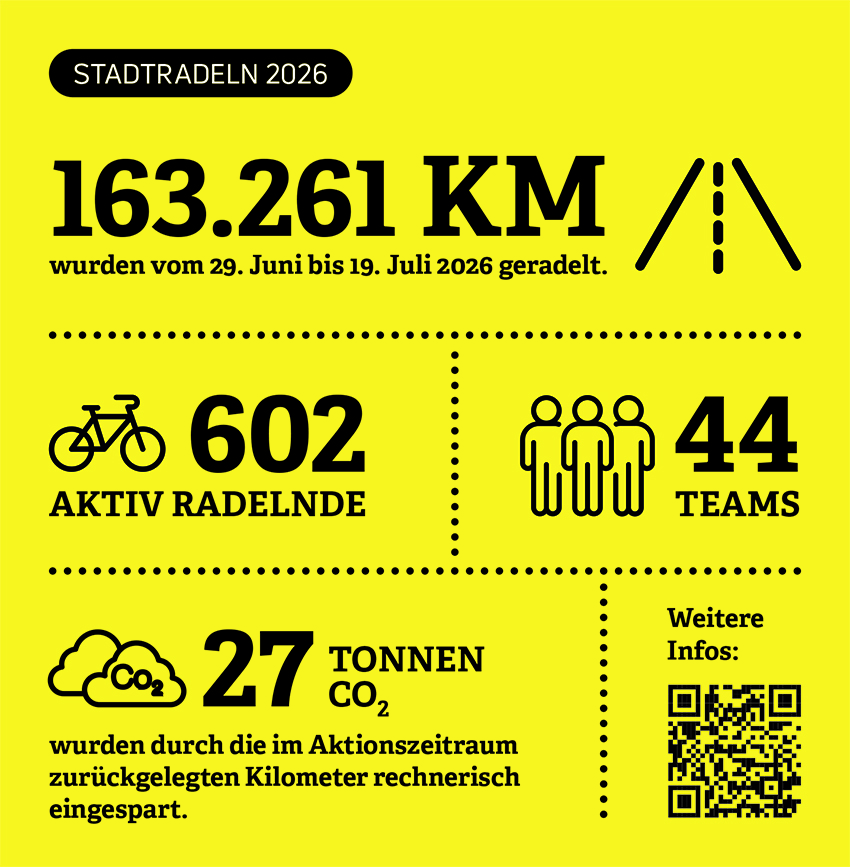 STADTRADELN 2026

163.261 KM

wurden vom 29. Juni bis 19. Juli 2026 geradelt.

602

AKTIV RADELNDE

44

TEAMS

$CO_2$

27 TONNEN $CO_2$

wurden durch die im Aktionszeitraum zurückgelegten Kilometer rechnerisch eingespart.

Weitere Infos: